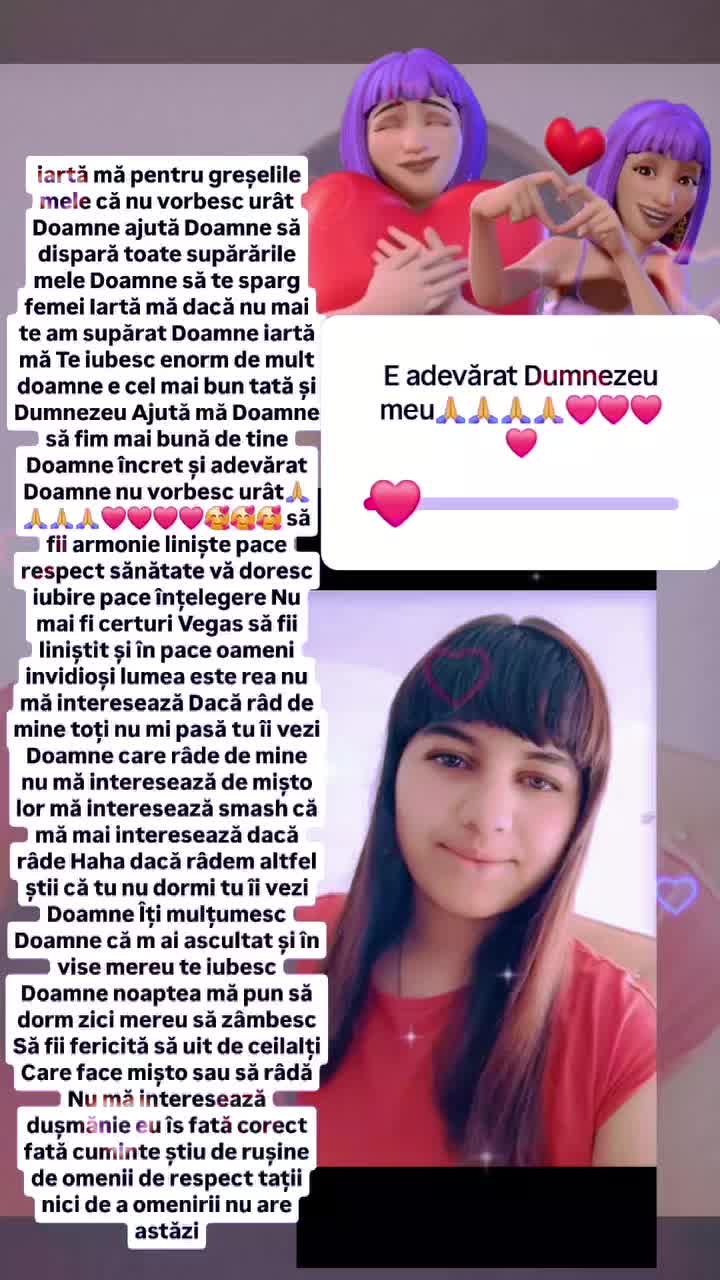 iartă mă pentru greșelile mele că nu vorbesc urât Doamne ajută Doamne să dispară toate supărările mele Doamne să te sparg femei Iartă mă dacă nu mai te am supărat Doamne iartă mă Te iubesc enorm de mult doamne e cel mai bun tată și Dumnezeu Ajută mă Doamne să fim mai bună de tine Doamne încret și adevărat Doamne nu vorbesc urât🙏🙏🙏🙏💗💗💗💗🥰🥰🥰 să fii armonie liniște pace respect sănătate vă doresc iubire pace înțelegere Nu mai fi certuri Vegas să fii liniștit și în pace oameni invidioși lumea este rea nu mă interesează Dacă râd de mine toți nu mi pasă tu îi vezi Doamne care râde de mine nu mă interesează de mișto lor mă interesează smash că mă mai interesează dacă râde Haha dacă râdem altfel știi că tu nu dormi tu îi vezi Doamne Îți mulțumesc Doamne că m ai ascultat și în vise mereu te iubesc Doamne noaptea mă pun să dorm zici mereu să zâmbesc Să fii fericită să uit de ceilalți Care face mișto sau să râdă Nu mă interesează dușmănie eu îs fată corect fată cuminte știu de rușine de omenii de respect tații nici de a omenirii nu are astăzi

E adevărat Dumnezeu meu🙏🙏🙏🙏💗💗💗💗